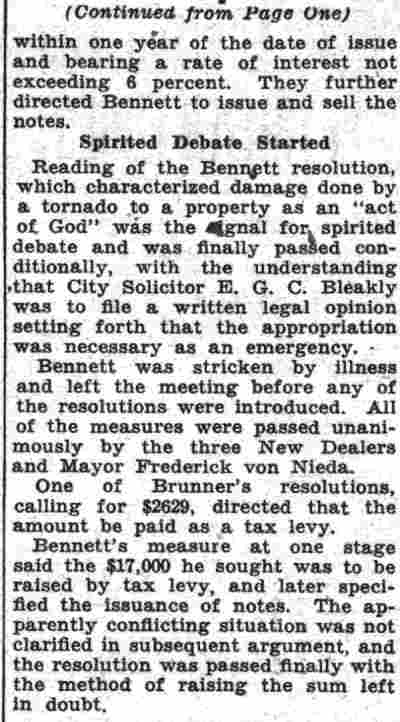 (Continued from Page One)

within one year of the date of issue and bearing a rate of interest not exceeding 6 percent. They further directed Bennett to issue and sell the notes.

Spirited Debate Started

Reading of the Bennett resolution, which characterized damage done by a tornado to a property as an "act of God" was the signal for spirited debate and was finally passed conditionally, with the understanding that City Solicitor E. G. C. Bleakly was to file a written legal opinion setting forth that the appropriation was necessary as an emergency.

Bennett was stricken by illness and left the meeting before any of the resolutions were introduced. All of the measures were passed unanimously by the three New Dealers and Mayor Frederick von Nieda.

One of Brunner's resolutions, calling for $2629, directed that the amount be paid as a tax levy.

Bennett's measure at one stage said the $17,000 he sought was to be raised by tax levy, and later specified the issuance of notes. The apparently conflicting situation was not clarified in subsequent argument, and the resolution was passed finally with the method of raising the sum left in doubt.